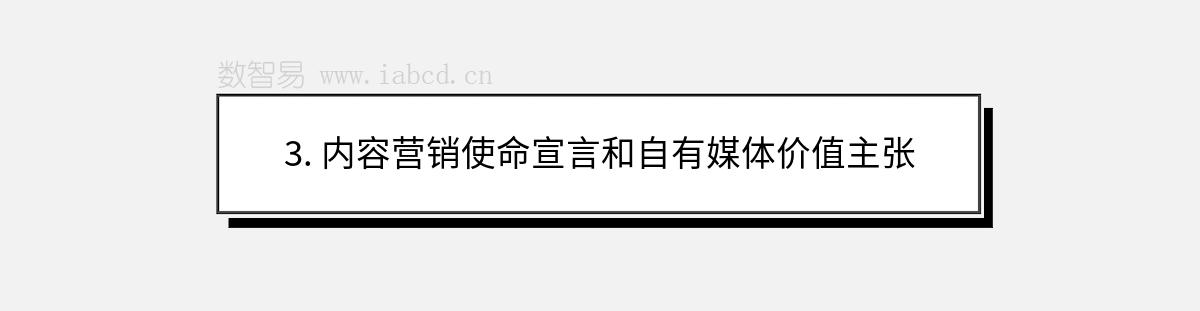 数智易 www.iabcd.cn

3. 内容营销使命宣言和自有媒体价值主张